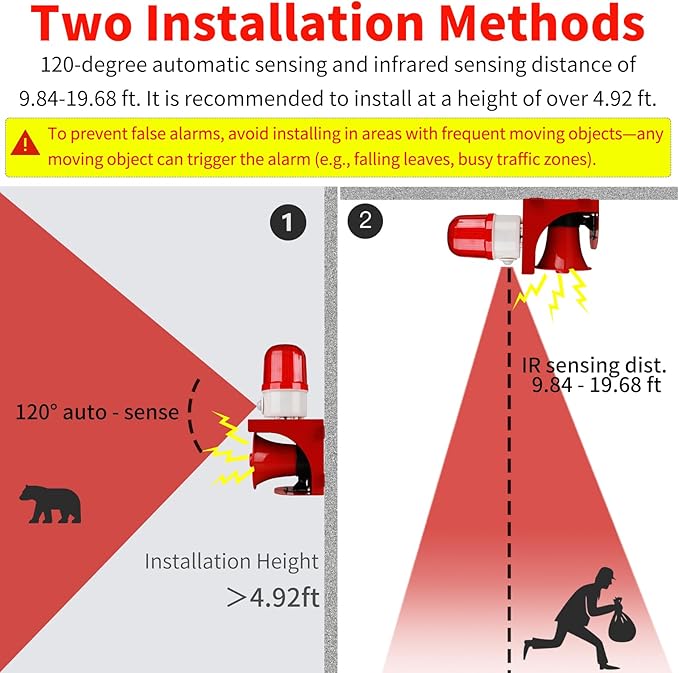 Two Installation Methods

120-degree automatic sensing and infrared sensing distance of 9.84-19.68 ft. It is recommended to install at a height of over 4.92 ft.

To prevent false alarms, avoid installing in areas with frequent moving objects—any moving object can trigger the alarm (e.g., falling leaves, busy traffic zones).

1

120° auto - sense

Installation Height
>4.92ft

2

IR sensing dist.
9.84 - 19.68 ft